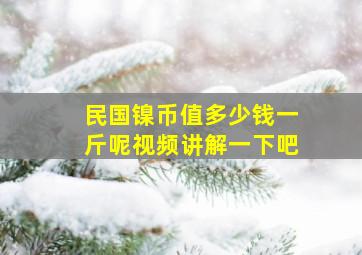 民国镍币值多少钱一斤呢视频讲解一下吧